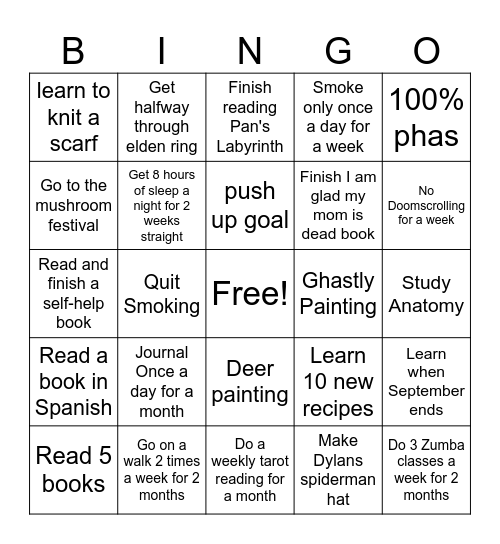 | B | I | N | G | O |
|---|---|---|---|---|
| learn to knit a scarf | Get halfway through elden ring | Finish reading Pan's Labyrinth | Smoke only once a day for a week | 100% phas |
| Go to the mushroom festival | Get 8 hours of sleep a night for 2 weeks straight | push up goal | Finish I am glad my mom is dead book | No Doomscrolling for a week |
| Read and finish a self-help book | Quit Smoking | Free! | Ghastly Painting | Study Anatomy |
| Read a book in Spanish | Journal Once a day for a month | Deer painting | Learn 10 new recipes | Learn when September ends |
| Read 5 books | Go on a walk 2 times a week for 2 months | Do a weekly tarot reading for a month | Make Dylans spiderman hat | Do 3 Zumba classes a week for 2 months |